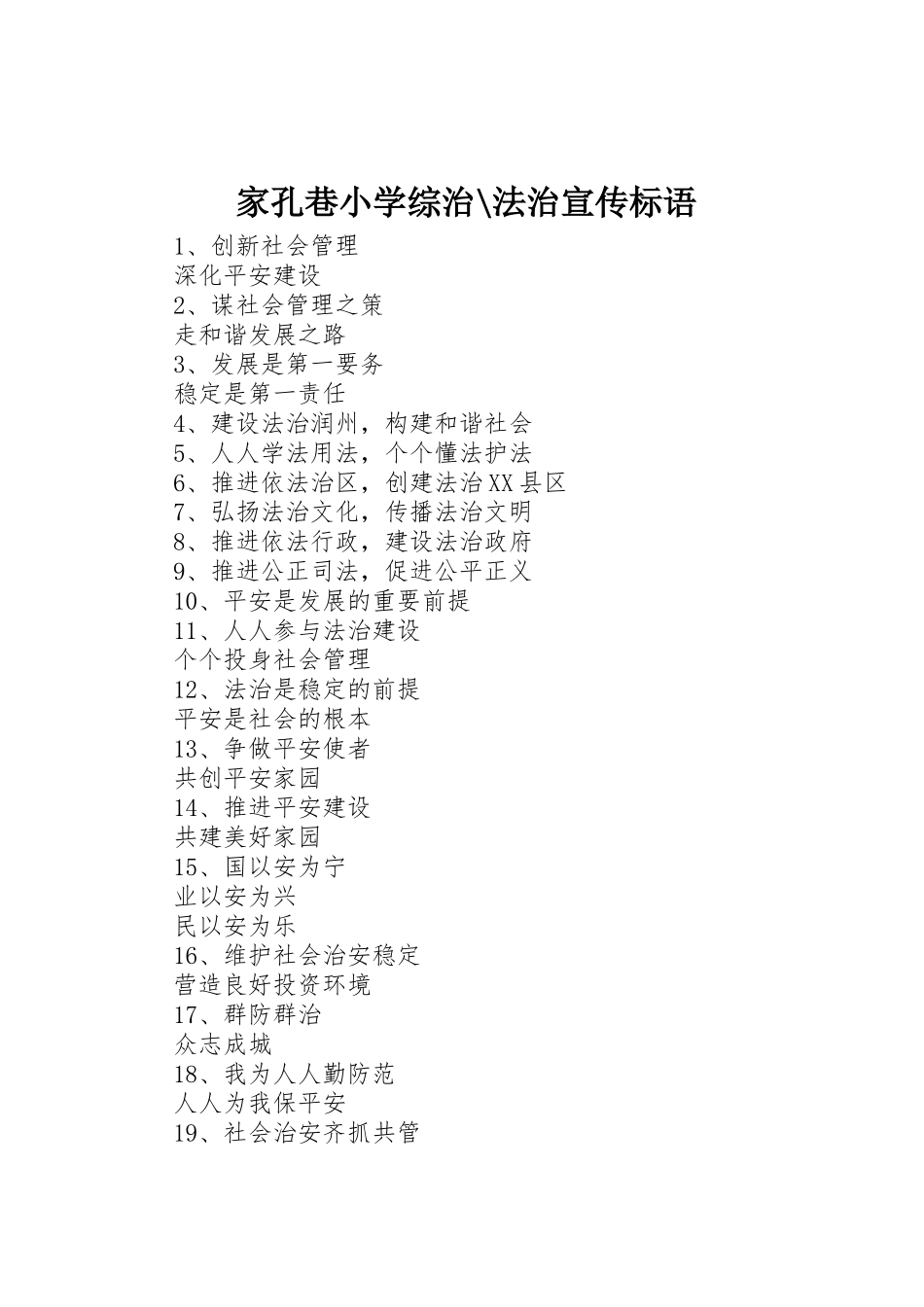 家孔巷小学综治\法治宣传标语

1、创新社会管理
深化平安建设
2、谋社会管理之策
走和谐发展之路
3、发展是第一要务
稳定是第一责任
4、建设法治润州，构建和谐社会
5、人人学法用法，个个懂法护法
6、推进依法治区，创建法治XX县区
7、弘扬法治文化，传播法治文明
8、推进依法行政，建设法治政府
9、推进公正司法，促进公平正义
10、平安是发展的重要前提
11、人人参与法治建设
个个投身社会管理
12、法治是稳定的前提
平安是社会的根本
13、争做平安使者
共创平安家园
14、推进平安建设
共建美好家园
15、国以安为宁
业以安为兴
民以安为乐
16、维护社会治安稳定
营造良好投资环境
17、群防群治
众志成城
18、我为人人勤防范
人人为我保平安
19、社会治安齐抓共管